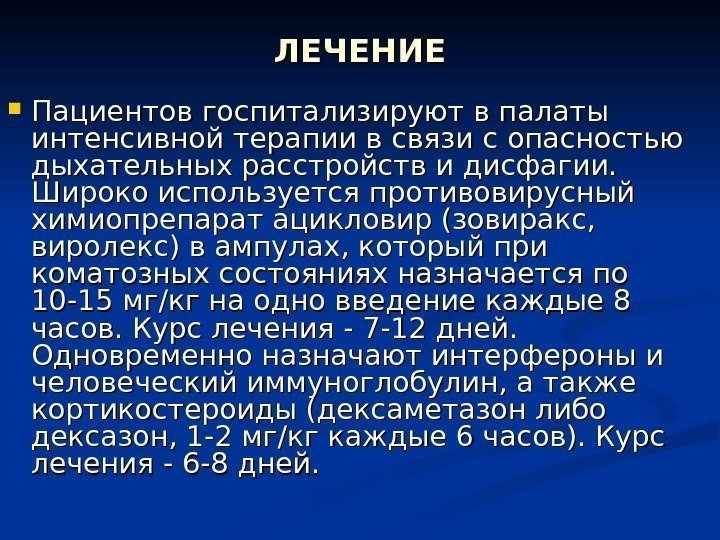 ЛЕЧЕНИЕ

Пациентов госпитализируют в палаты интенсивной терапии в связи с опасностью дыхательных расстройств и дисфагии. Широко используется противовирусный химиопрепарат ацикловир (зовиракс, виролекс) в ампулах, который при коматозных состояниях назначается по 10-15 мг/кг на одно введение каждые 8 часов. Курс лечения - 7-12 дней. Одновременно назначают интерфероны и человеческий иммуноглобулин, а также кортикостероиды (дексаметазон либо дексазон, 1-2 мг/кг каждые 6 часов). Курс лечения - 6-8 дней.